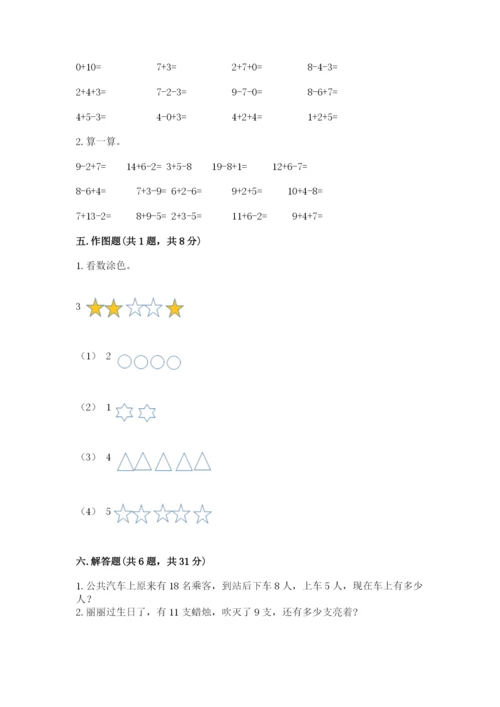 0+10=　　7+3=　　2+7+0=　　8-4-3=

2+4+3=　　7-2-3=　　9-7-0=　　8-6+7=

4+5-3=　　4-0+3=　　4+2+4=　　1+2+5=

2. 算一算。

9-2+7=　　14+6-2=　3+5-8　　19-8+1=　　12+6-7=

8-6+4=　　7+3-9=　6+2-6=　　9+2+5=　　10+4-8=

7+13-2=　　8+9-5=　2+3-5=　　11+6-2=　　9+4+7=

五. 作图题（共 1 题，共 8 分）

1. 看数涂色。

3

（1） 2

（2） 1

（3） 4

（4） 5

六. 解答题（共 6 题，共 31 分）

1. 公共汽车上原来有 18 名乘客，到站后下车 8 人，上车 5 人，现在车上有多少人？

2. 丽丽过生日了，有 11 支蜡烛，吹灭了 9 支，还有多少支亮着？